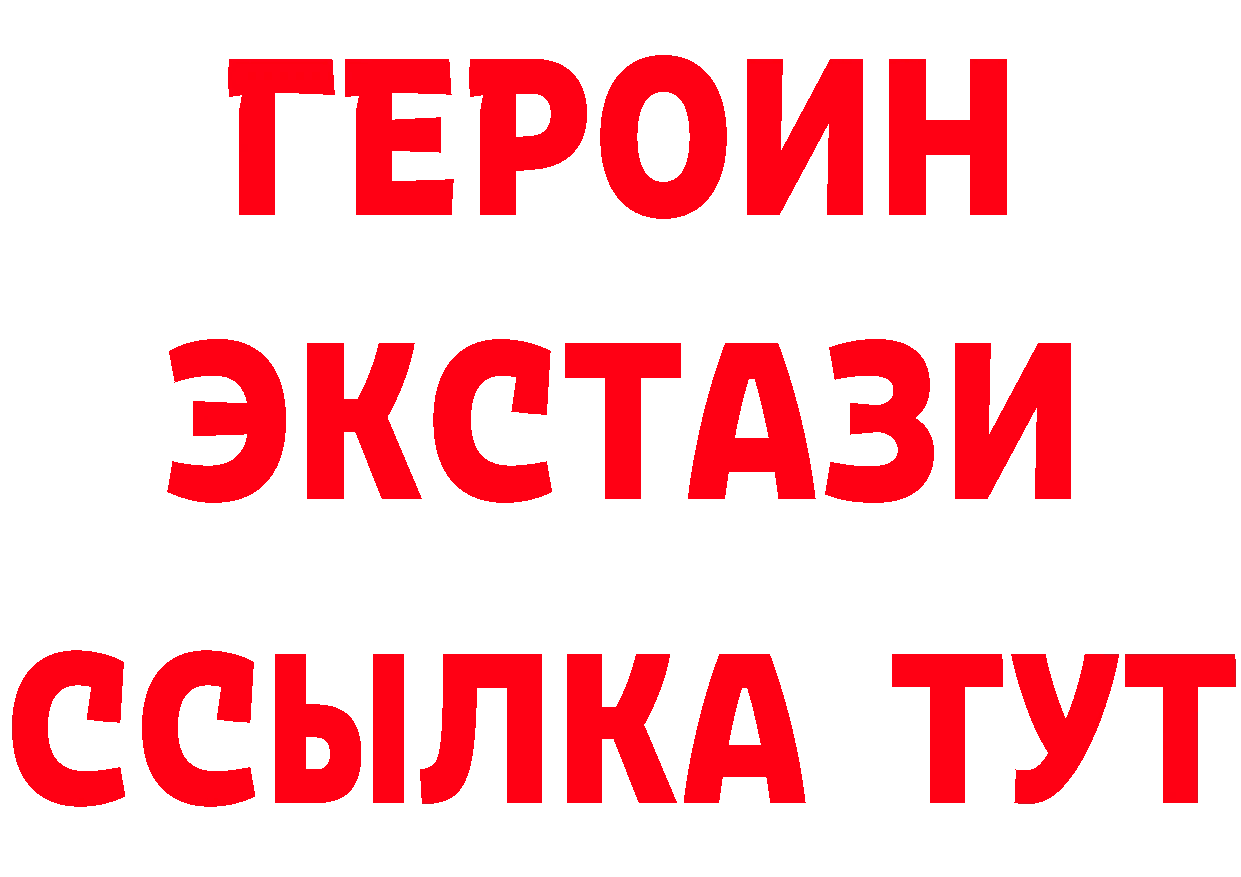 ГЕРОИН
ЭКСТАЗИ
ССЫЛКА ТУТ